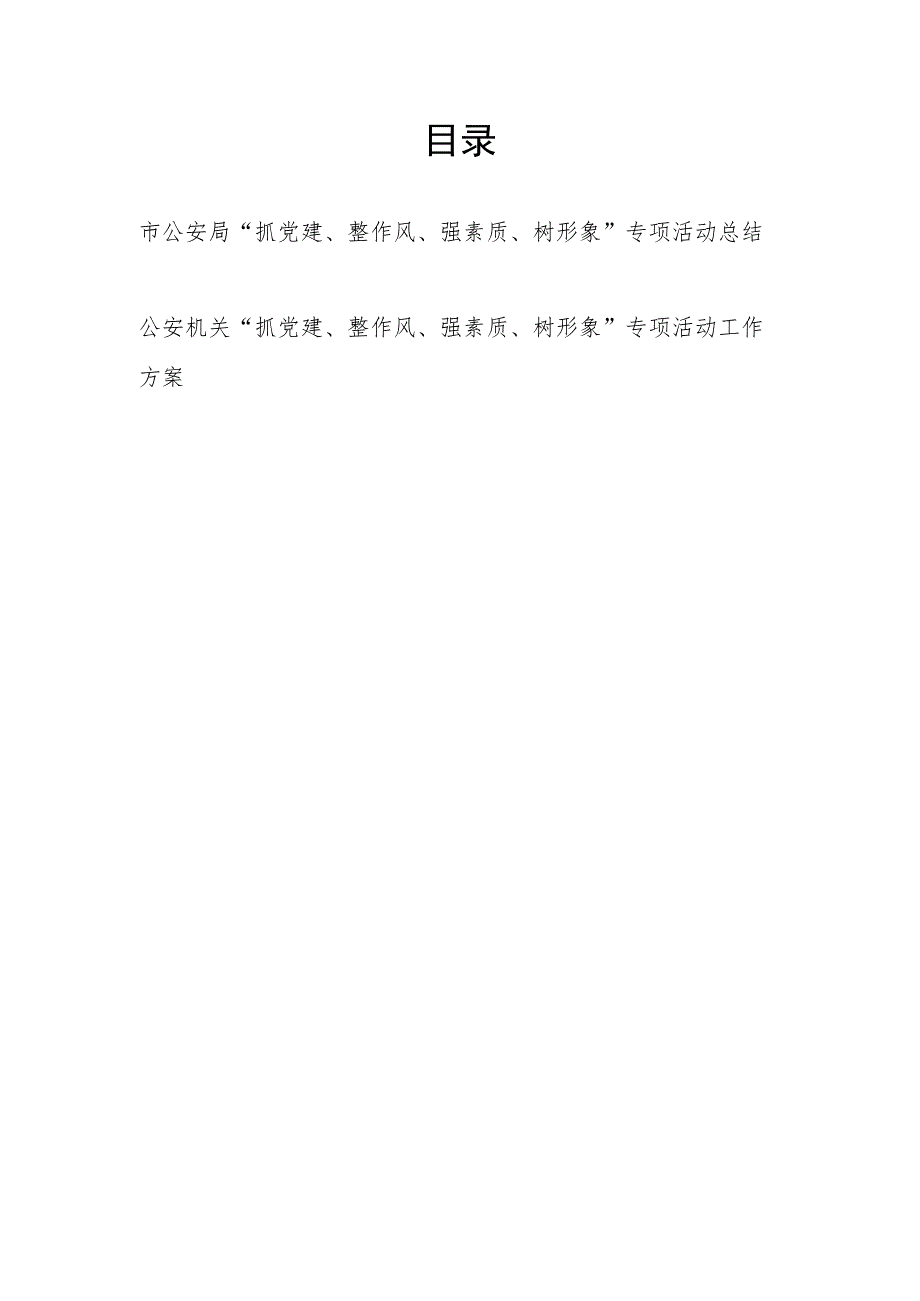 目录

市公安局“抓党建、整作风、强素质、树形象”专项活动总结

公安机关“抓党建、整作风、强素质、树形象”专项活动工作方案